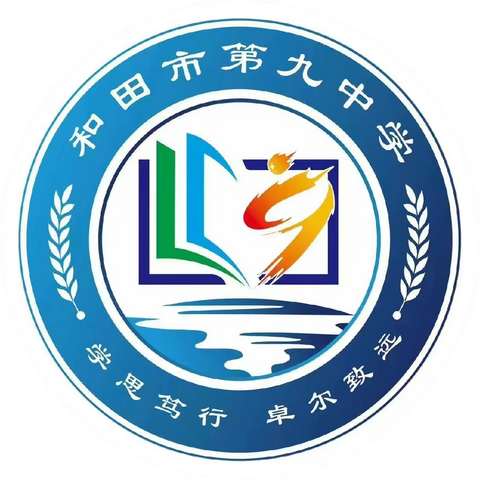 和田市第九中学

学思笃行 卓尔致远